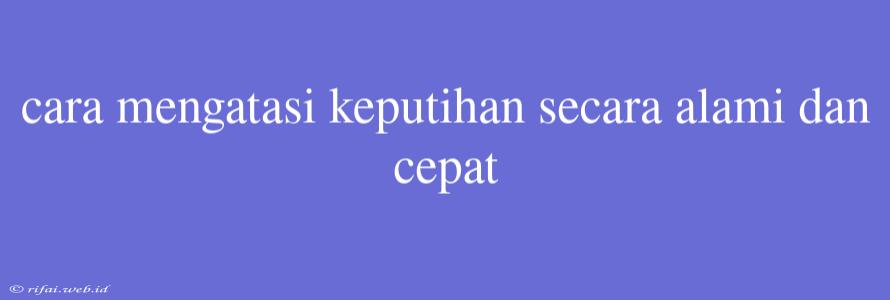 cara mengatasi keputihan secara alami dan cepat

© rifai.web.id